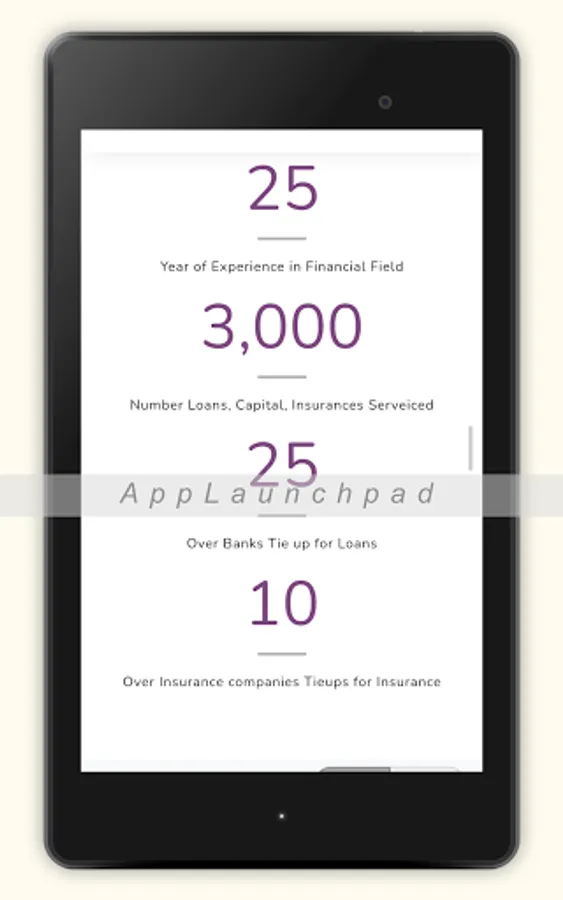 25

Year of Experience in Financial Field

3,000

Number Loans, Capital, Insurances Serveiced

25

AppLaunchpad

Over Banks Tie up for Loans

10

Over Insurance companies Tieups for Insurance